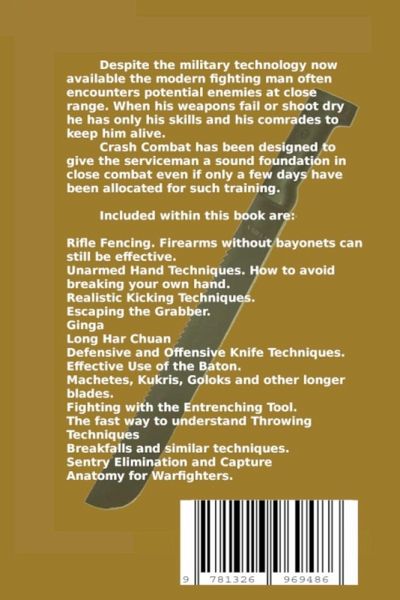 Despite the military technology now available the modern fighting man often encounters potential enemies at close range. When his weapons fail or shoot dry he has only his skills and his comrades to keep him alive.

Crash Combat has been designed to give the serviceman a sound foundation in close combat even if only a few days have been allocated for such training.

Included within this book are:

Rifle Fencing. Firearms without bayonets can still be effective.
Unarmed Hand Techniques. How to avoid breaking your own hand.
Realistic Kicking Techniques.
Escaping the Grabber.
Ginga
Long Har Chuan
Defensive and Offensive Knife Techniques.
Effective Use of the Baton.
Machetes, Kukris, Goloks and other longer blades.
Fighting with the Entrenching Tool.
The fast way to understand Throwing Techniques
Breakfalls and similar techniques.
Sentry Elimination and Capture
Anatomy for Warfighters.

9 781326 969486